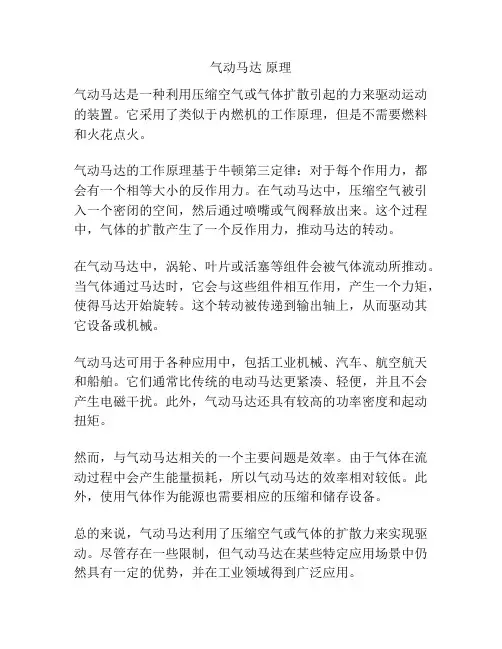 气动马达 原理

气动马达是一种利用压缩空气或气体扩散引起的力来驱动运动的装置。它采用了类似于内燃机的工作原理，但是不需要燃料和火花点火。

气动马达的工作原理基于牛顿第三定律：对于每个作用力，都会有一个相等大小的反作用力。在气动马达中，压缩空气被引入一个密闭的空间，然后通过喷嘴或气阀释放出来。这个过程中，气体的扩散产生了一个反作用力，推动马达的转动。

在气动马达中，涡轮、叶片或活塞等组件会被气体流动所推动。当气体通过马达时，它会与这些组件相互作用，产生一个力矩，使得马达开始旋转。这个转动被传递到输出轴上，从而驱动其它设备或机械。

气动马达可用于各种应用中，包括工业机械、汽车、航空航天和船舶。它们通常比传统的电动马达更紧凑、轻便，并且不会产生电磁干扰。此外，气动马达还具有较高的功率密度和起动扭矩。

然而，与气动马达相关的一个主要问题是效率。由于气体在流动过程中会产生能量损耗，所以气动马达的效率相对较低。此外，使用气体作为能源也需要相应的压缩和储存设备。

总的来说，气动马达利用了压缩空气或气体的扩散力来实现驱动。尽管存在一些限制，但气动马达在某些特定应用场景中仍然具有一定的优势，并在工业领域得到广泛应用。